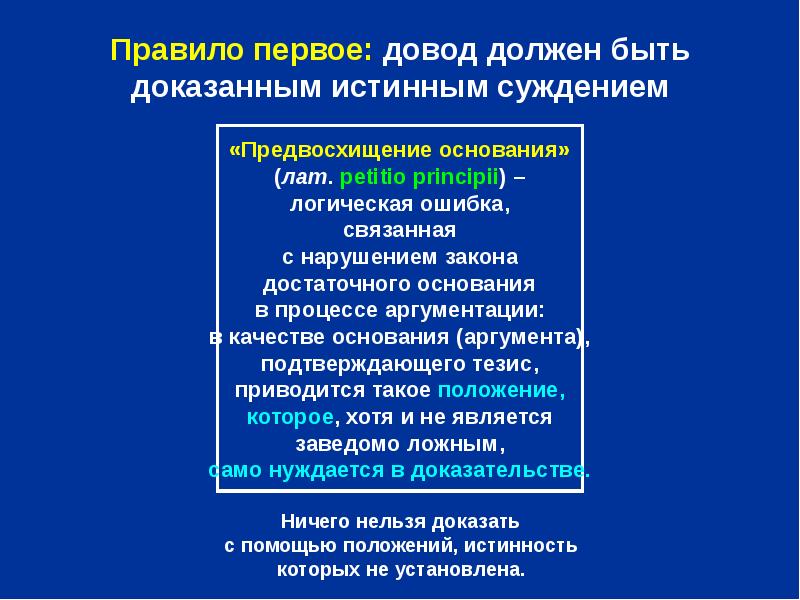 Правило первое: довод должен быть доказанным истинным суждением

«Предвосхищение основания» (лат. petitio principii) – логическая ошибка, связанная с нарушением закона достаточного основания в процессе аргументации: в качестве основания (аргумента), подтверждающего тезис, приводится такое положение, которое, хотя и не является заведомо ложным, само нуждается в доказательстве.

Ничего нельзя доказать с помощью положений, истинность которых не установлена.